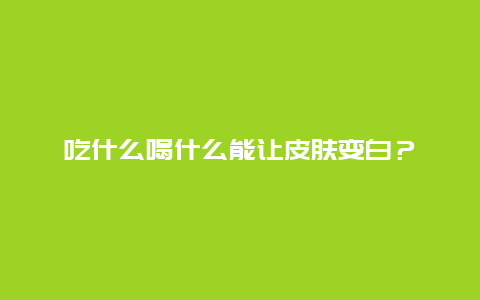 吃什么喝什么能让皮肤变白？